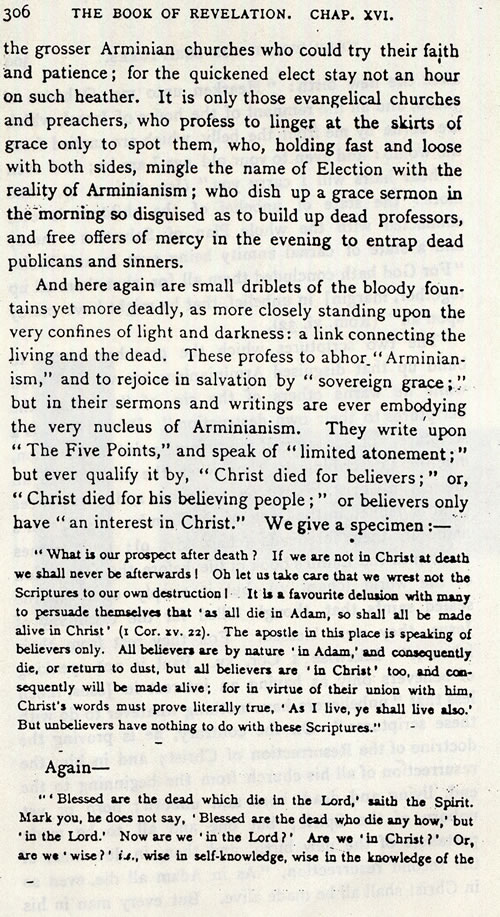 306 THE BOOK OF REVELATION. CHAP. XVI.

the grosser Arminian churches who could try their faith and patience; for the quickened elect stay not an hour on such heather. It is only those evangelical churches and preachers, who profess to linger at the skirts of grace only to spot them, who, holding fast and loose with both sides, mingle the name of Election with the reality of Arminianism; who dish up a grace sermon in the morning so disguised as to build up dead professors, and free offers of mercy in the evening to entrap dead publicans and sinners.

And here again are small driblets of the bloody fountains yet more deadly, as more closely standing upon the very confines of light and darkness: a link connecting the living and the dead. These profess to abhor "Arminianism," and to rejoice in salvation by "sovereign grace;" but in their sermons and writings are ever embodying the very nucleus of Arminianism. They write upon "The Five Points," and speak of "limited atonement;" but ever qualify it by, "Christ died for believers;" or, "Christ died for his believing people;" or believers only have "an interest in Christ." We give a specimen:—

"What is our prospect after death? If we are not in Christ at death we shall never be afterwards! Oh let us take care that we wrest not the Scriptures to our own destruction! It is a favourite delusion with many to persuade themselves that 'as all die in Adam, so shall all be made alive in Christ' (1 Cor. xv. 22). The apostle in this place is speaking of believers only. All believers are by nature 'in Adam,' and consequently die, or return to dust, but all believers are 'in Christ' too, and consequently will be made alive; for in virtue of their union with him, Christ's words must prove literally true, 'As I live, ye shall live also.' But unbelievers have nothing to do with these Scriptures."

Again—

"'Blessed are the dead which die in the Lord,' saith the Spirit. Mark you, he does not say, 'Blessed are the dead who die any how,' but 'in the Lord.' Now are we 'in the Lord?' Are we 'in Christ?' Or, are we 'wise?' i.e., wise in self-knowledge, wise in the knowledge of the